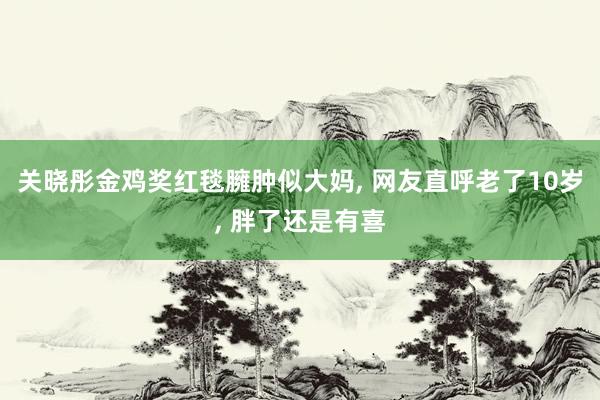 关晓彤金鸡奖红毯臃肿似大妈, 网友直呼老了10岁, 胖了还是有喜